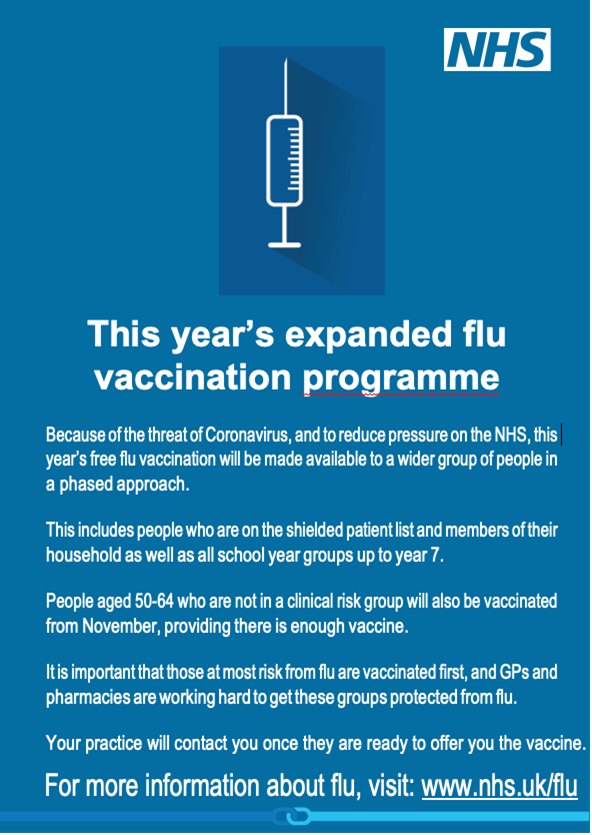 NHS

This year's expanded flu vaccination programme

Because of the threat of Coronavirus, and to reduce pressure on the NHS, this year's free flu vaccination will be made available to a wider group of people in a phased approach.

This includes people who are on the shielded patient list and members of their household as well as all school year groups up to year 7.

People aged 50-64 who are not in a clinical risk group will also be vaccinated from November, providing there is enough vaccine.

It is important that those at most risk from flu are vaccinated first, and GPs and pharmacies are working hard to get these groups protected from flu.

Your practice will contact you once they are ready to offer you the vaccine.

For more information about flu, visit: www.nhs.uk/flu